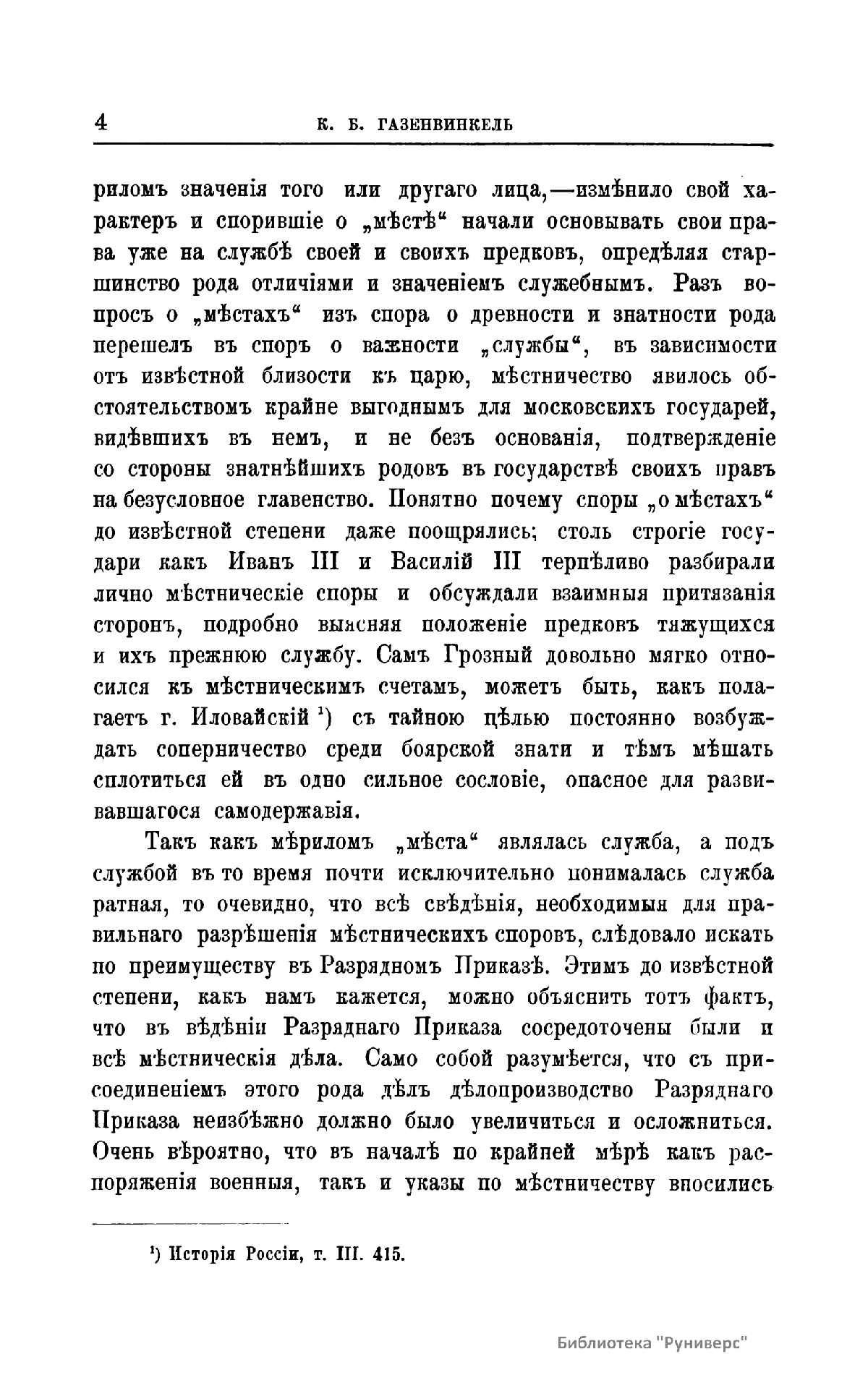 4 К. Б. ГАЗЕНВИНКЕЛЬ

риломъ значенія того или другаго лица,—измѣнило свой характеръ и спорившіе о „мѣстѣ“ начали основывать свои права уже на службѣ своей и своихъ предковъ, опредѣляя старшинство рода отличіями и значеніемъ служебнымъ. Разъ вопросъ о „мѣстахъ“ изъ спора о древности и знатности рода перешелъ въ споръ о важности „службы“, въ зависимости отъ извѣстной близости къ царю, мѣстничество явилось обстоятельствомъ крайне выгоднымъ для московскихъ государей, видѣвшихъ въ немъ, и не безъ основанія, подтвержденіе со стороны знатнѣйшихъ родовъ въ государствѣ своихъ правъ на безусловное главенство. Понятно почему споры „о мѣстахъ“ до извѣстной степени даже поощрялись; столь строгіе государи какъ Иванъ III и Василій III терпѣливо разбирали лично мѣстническіе споры и обсуждали взаимныя притязанія сторонъ, подробно выясняя положеніе предковъ тяжущихся и ихъ прежнюю службу. Самъ Грозный довольно мягко относился къ мѣстническимъ счетамъ, можетъ быть, какъ полагаетъ г. Иловайскій ¹) съ тайною цѣлью постоянно возбуждать соперничество среди боярской знати и тѣмъ мѣшать сплотиться ей въ одно сильное сословіе, опасное для развивавшагося самодержавія.

Такъ какъ мѣриломъ „мѣста“ являлась служба, а подъ службой въ то время почти исключительно понималась служба ратная, то очевидно, что всѣ свѣдѣнія, необходимыя для правильнаго разрѣшенія мѣстническихъ споровъ, слѣдовало искать по преимуществу въ Разрядномъ Приказѣ. Этимъ до извѣстной степени, какъ намъ кажется, можно объяснить тотъ фактъ, что въ вѣдѣніи Разряднаго Приказа сосредоточены были и всѣ мѣстническія дѣла. Само собой разумѣется, что съ присоединеніемъ этого рода дѣлъ дѣлопроизводство Разряднаго Приказа неизбѣжно должно было увеличиться и осложниться. Очень вѣроятно, что въ началѣ по крайней мѣрѣ какъ распоряженія военныя, такъ и указы по мѣстничеству вносились

¹) Исторія Россіи, т. III. 415.

Библиотека "Руниверс"